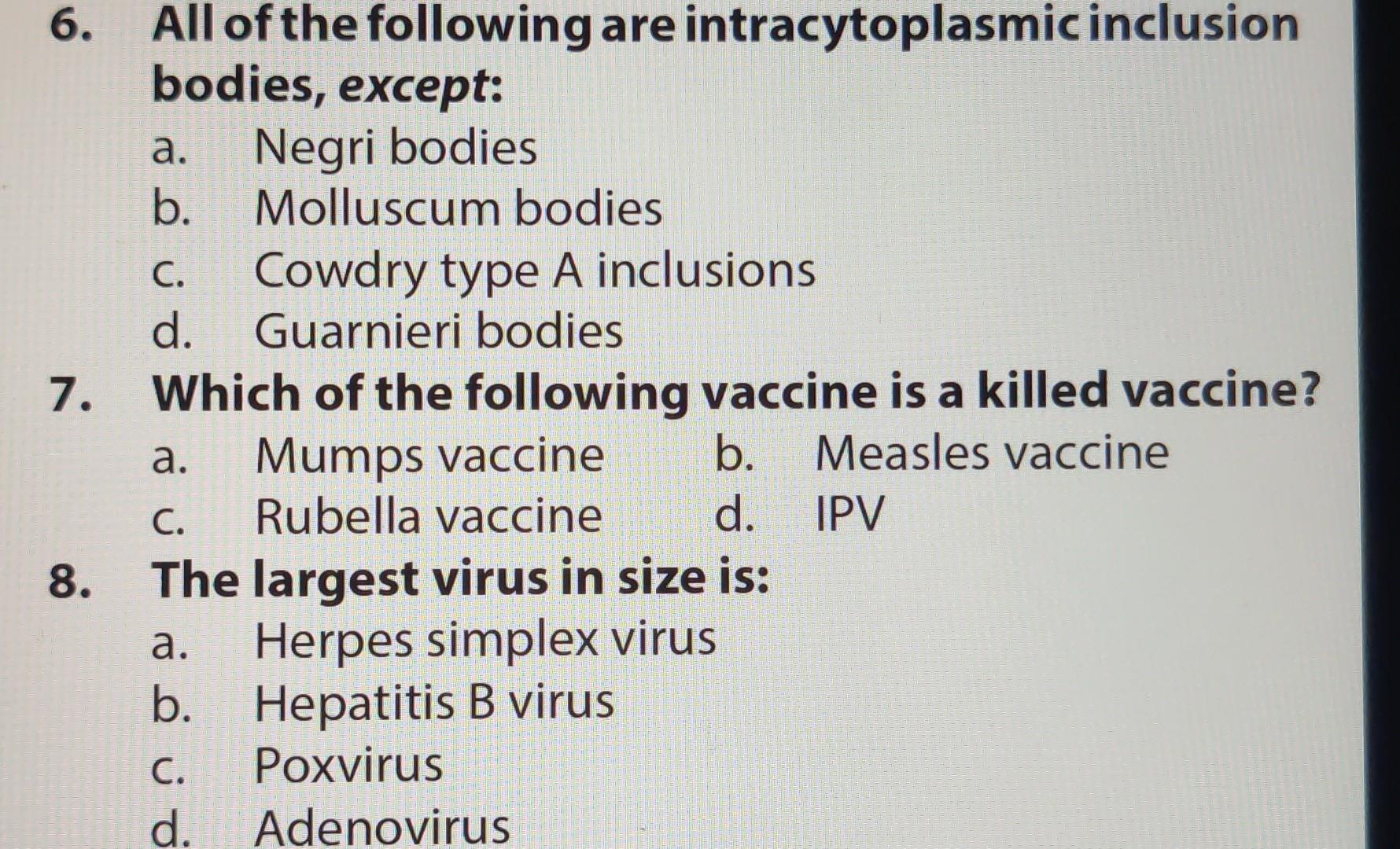 6. All of the following are intracytoplasmic inclusion bodies, except:
a. Negri bodies
b. Molluscum bodies
c. Cowdry type A inclusions
d. Guarnieri bodies

7. Which of the following vaccine is a killed vaccine?
a. Mumps vaccine b. Measles vaccine
c. Rubella vaccine d. IPV

8. The largest virus in size is:
a. Herpes simplex virus
b. Hepatitis B virus
c. Poxvirus
d. Adenovirus